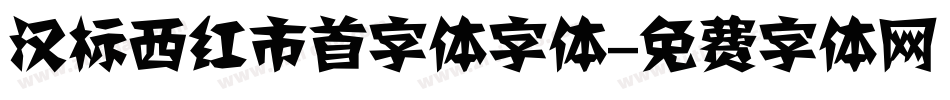 汉标西红市首字体字体-免费字体网